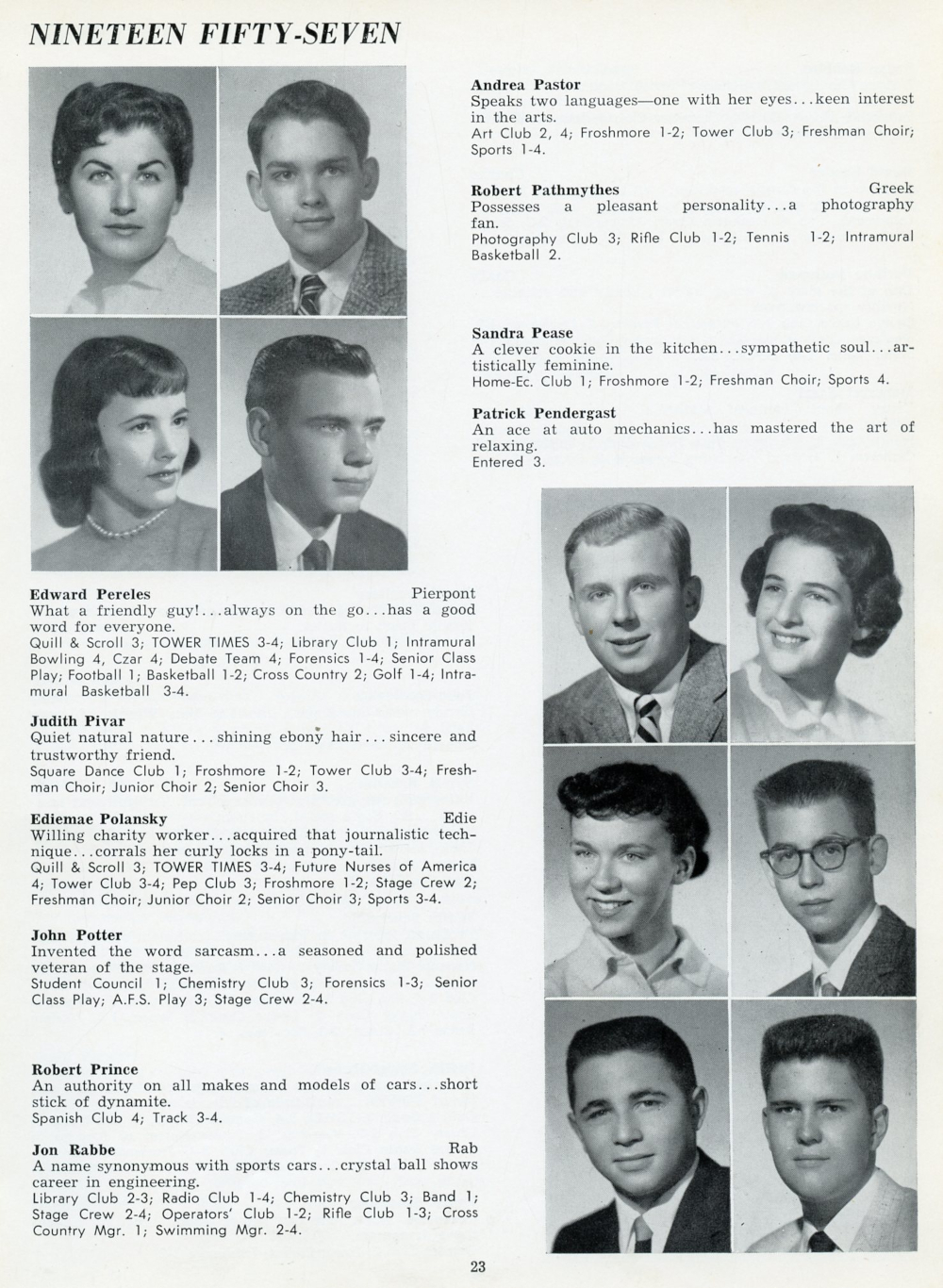 NINETEEN FIFTY-SEVEN

Andrea Pastor
Speaks two languages—one with her eyes...keen interest in the arts.
Art Club 2, 4; Froshmore 1-2; Tower Club 3; Freshman Choir; Sports 1-4.

Robert Pathmythes Greek
Possesses a pleasant personality...a photography fan.
Photography Club 3; Rifle Club 1-2; Tennis 1-2; Intramural Basketball 2.

Sandra Pease
A clever cookie in the kitchen...sympathetic soul...artistically feminine.
Home-Ec. Club 1; Froshmore 1-2; Freshman Choir; Sports 4.

Patrick Pendergast
An ace at auto mechanics...has mastered the art of relaxing.
Entered 3.

Edward Pereles Pierpont
What a friendly guy!...always on the go...has a good word for everyone.
Quill & Scroll 3; TOWER TIMES 3-4; Library Club 1; Intramural Bowling 4, Czar 4; Debate Team 4; Forensics 1-4; Senior Class Play; Football 1; Basketball 1-2; Cross Country 2; Golf 1-4; Intramural Basketball 3-4.

Judith Pivar
Quiet natural nature...shining ebony hair...sincere and trustworthy friend.
Square Dance Club 1; Froshmore 1-2; Tower Club 3-4; Freshman Choir; Junior Choir 2; Senior Choir 3.

Ediemae Polansky Edie
Willing charity worker...acquired that journalistic technique...corrals her curly locks in a pony-tail.
Quill & Scroll 3; TOWER TIMES 3-4; Future Nurses of America 4; Tower Club 3-4; Pep Club 3; Froshmore 1-2; Stage Crew 2; Freshman Choir; Junior Choir 2; Senior Choir 3; Sports 3-4.

John Potter
Invented the word sarcasm...a seasoned and polished veteran of the stage.
Student Council 1; Chemistry Club 3; Forensics 1-3; Senior Class Play; A.F.S. Play 3; Stage Crew 2-4.

Robert Prince
An authority on all makes and models of cars...short stick of dynamite.
Spanish Club 4; Track 3-4.

Jon Rabbe Rab
A name synonymous with sports cars...crystal ball shows career in engineering.
Library Club 2-3; Radio Club 1-4; Chemistry Club 3; Band 1; Stage Crew 2-4; Operators' Club 1-2; Rifle Club 1-3; Cross Country Mgr. 1; Swimming Mgr. 2-4.

23